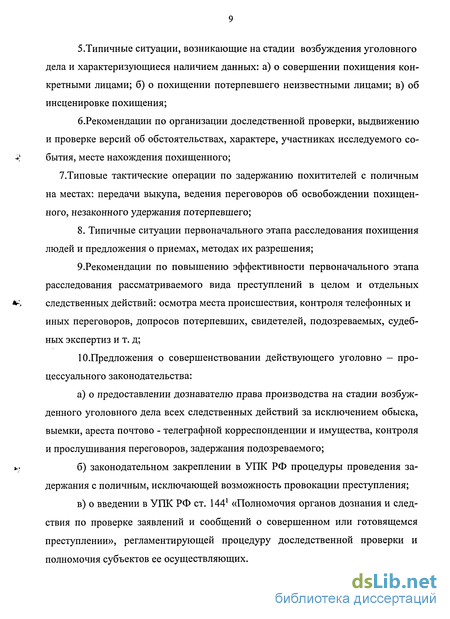 9

5.Типичные ситуации, возникающие на стадии возбуждения уголовного дела и характеризующиеся наличием данных: а) о совершении похищения конкретными лицами; б) о похищении потерпевшего неизвестными лицами; в) об инсценировке похищения;

6.Рекомендации по организации доследственной проверки, выдвижению и проверке версий об обстоятельствах, характере, участниках исследуемого события, месте нахождения похищенного;

7.Типовые тактические операции по задержанию похитителей с поличным на местах: передачи выкупа, ведения переговоров об освобождении похищенного, незаконного удержания потерпевшего;

8. Типичные ситуации первоначального этапа расследования похищения людей и предложения о приемах, методах их разрешения;

9.Рекомендации по повышению эффективности первоначального этапа расследования рассматриваемого вида преступлений в целом и отдельных следственных действий: осмотра места происшествия, контроля телефонных и иных переговоров, допросов потерпевших, свидетелей, подозреваемых, судебных экспертиз и т. д;

10.Предложения о совершенствовании действующего уголовно – процессуального законодательства:

а) о предоставлении дознавателю права производства на стадии возбужденного уголовного дела всех следственных действий за исключением обыска, выемки, ареста почтово - телеграфной корреспонденции и имущества, контроля и прослушивания переговоров, задержания подозреваемого;

б) законодательном закреплении в УПК РФ процедуры проведения задержания с поличным, исключающей возможность провокации преступления;

в) о введении в УПК РФ ст. $144^1$ «Полномочия органов дознания и следствия по проверке заявлений и сообщений о совершенном или готовящемся преступлении», регламентирующей процедуру доследственной проверки и полномочия субъектов ее осуществляющих.

dsLib.net
библиотека диссертаций